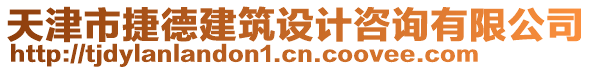 天津市捷德建筑设计咨询有限公司
http://tjdylanlandon1.cn.coovee.com